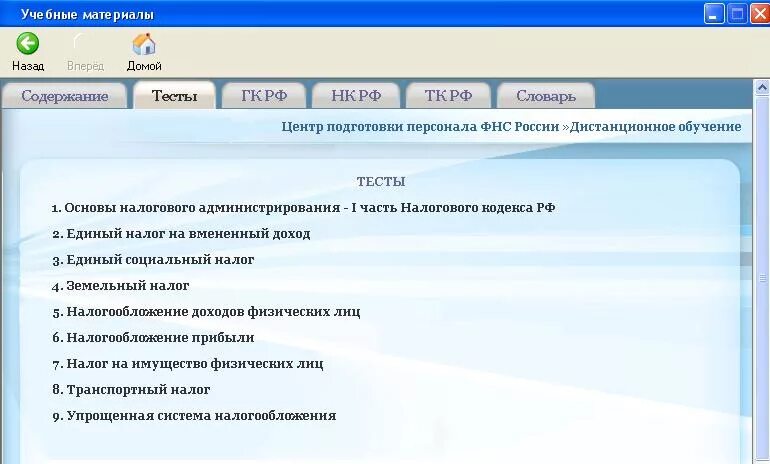 Учебные материалы

Назад Вперёд Домой

Содержание Тесты ГК РФ НК РФ ТК РФ Словарь

Центр подготовки персонала ФНС России »Дистанционное обучение

ТЕСТЫ

1. Основы налогового администрирования - I часть Налогового кодекса РФ
2. Единый налог на вмененный доход
3. Единый социальный налог
4. Земельный налог
5. Налогообложение доходов физических лиц
6. Налогообложение прибыли
7. Налог на имущество физических лиц
8. Транспортный налог
9. Упрощенная система налогообложения